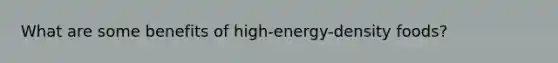 What are some benefits of high-energy-density foods?